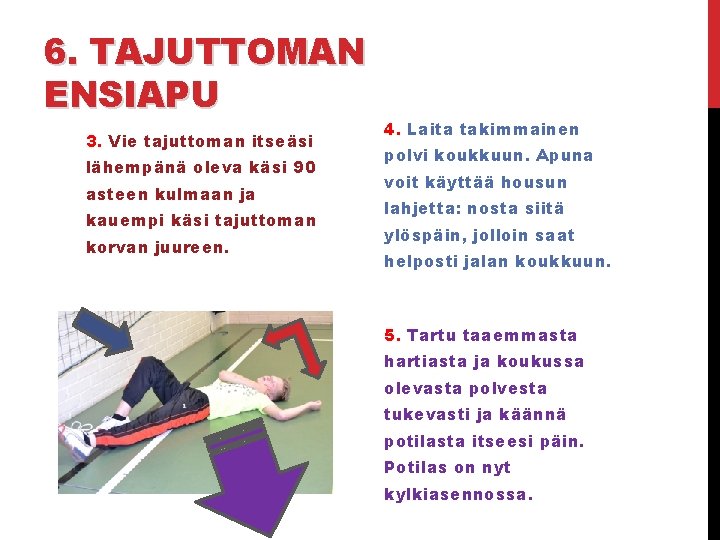 6. TAJUTTOMAN ENSIAPU

3. Vie tajuttoman itseäsi lähempänä oleva käsi 90 asteen kulmaan ja kauempi käsi tajuttoman korvan juureen.

4. Laita takimmainen polvi koukkuun. Apuna voit käyttää housun lahjetta: nosta siitä ylöspäin, jolloin saat helposti jalan koukkuun.

5. Tartu taaemmasta hartiasta ja koukussa olevasta polvesta tukevasti ja käännä potilasta itseesi päin. Potilas on nyt kylkiasennossa.